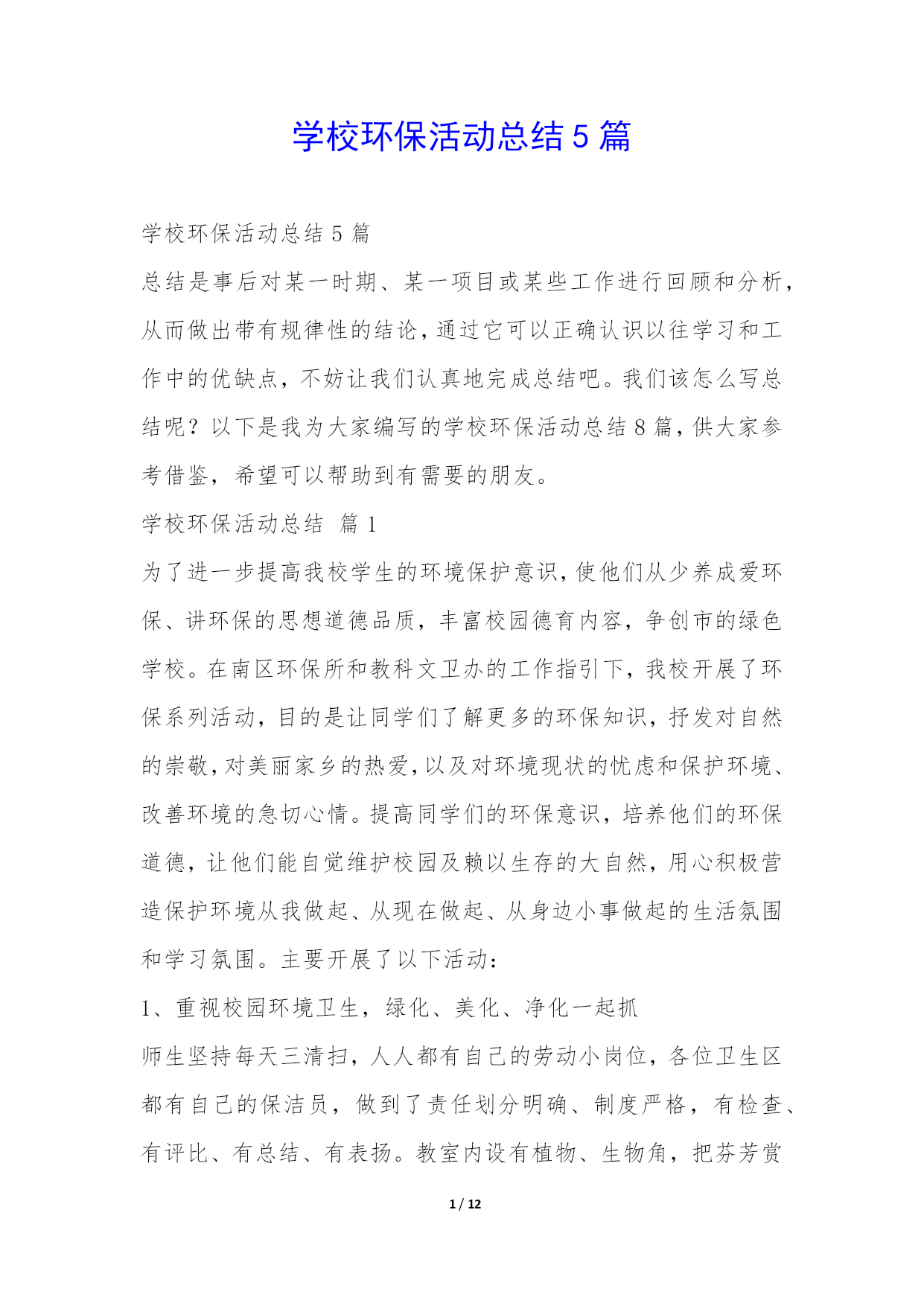 学校环保活动总结 5 篇

学校环保活动总结 5 篇

总结是事后对某一时期、某一项目或某些工作进行回顾和分析，从而做出带有规律性的结论，通过它可以正确认识以往学习和工作中的优缺点，不妨让我们认真地完成总结吧。我们该怎么写总结呢？以下是我为大家编写的学校环保活动总结 8 篇，供大家参考借鉴，希望可以帮助到有需要的朋友。

学校环保活动总结　篇 1

为了进一步提高我校学生的环境保护意识，使他们从少养成爱环保、讲环保的思想道德品质，丰富校园德育内容，争创市的绿色学校。在南区环保所和教科文卫办的工作指引下，我校开展了环保系列活动，目的是让同学们了解更多的环保知识，抒发对自然的崇敬，对美丽家乡的热爱，以及对环境现状的忧虑和保护环境、改善环境的急切心情。提高同学们的环保意识，培养他们的环保道德，让他们能自觉维护校园及赖以生存的大自然，用心积极营造保护环境从我做起、从现在做起、从身边小事做起的生活氛围和学习氛围。主要开展了以下活动：

1、重视校园环境卫生，绿化、美化、净化一起抓

师生坚持每天三清扫，人人都有自己的劳动小岗位，各位卫生区都有自己的保洁员，做到了责任划分明确、制度严格，有检查、有评比、有总结、有表扬。教室内设有植物、生物角，把芬芳赏

1 / 12